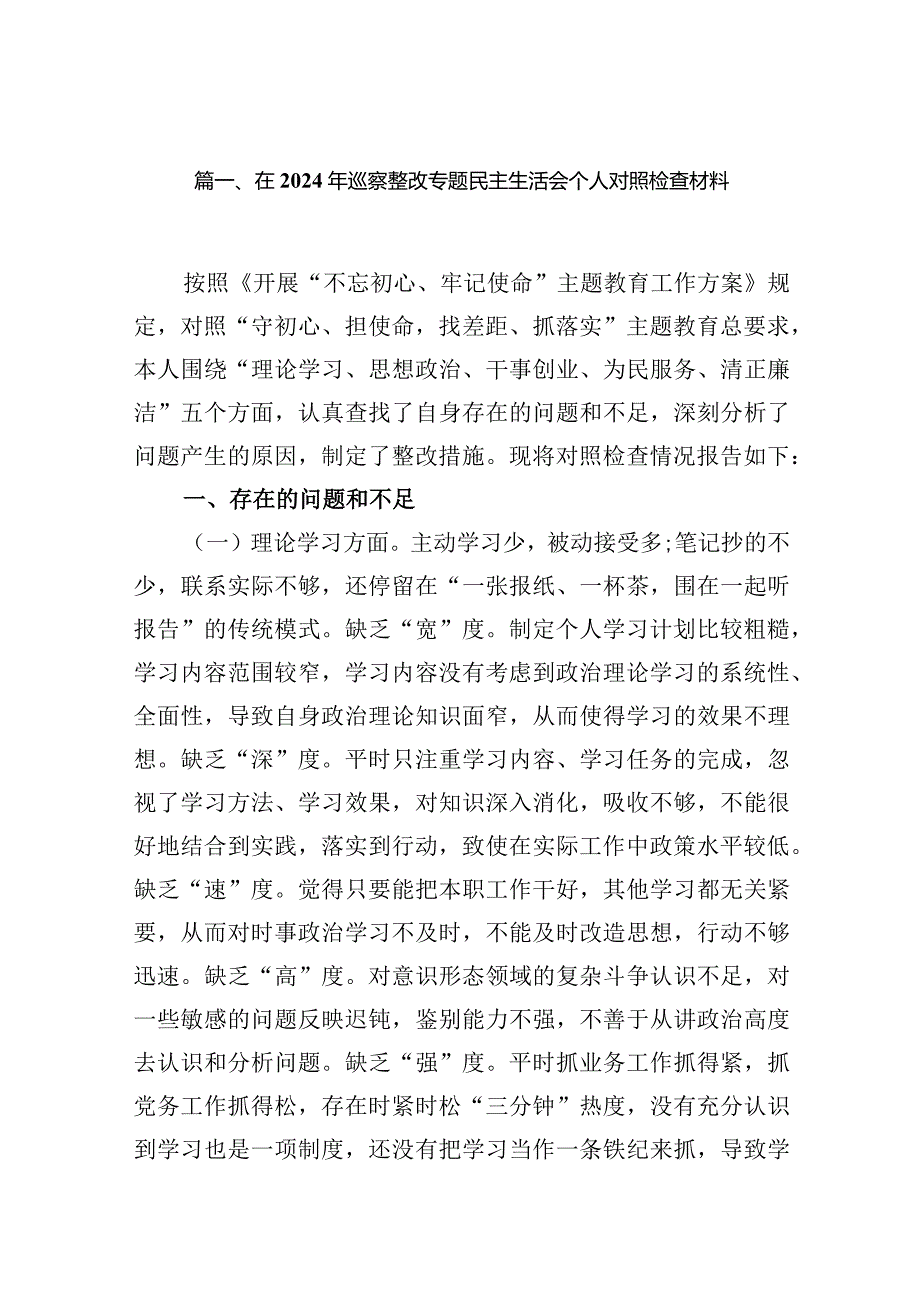 篇一、在2024年巡察整改专题民主生活会个人对照检查材料

按照《开展“不忘初心、牢记使命”主题教育工作方案》规定，对照“守初心、担使命，找差距、抓落实”主题教育总要求，本人围绕“理论学习、思想政治、干事创业、为民服务、清正廉洁”五个方面，认真查找了自身存在的问题和不足，深刻分析了问题产生的原因，制定了整改措施。现将对照检查情况报告如下：

一、存在的问题和不足

（一）理论学习方面。主动学习少，被动接受多;笔记抄的不少，联系实际不够，还停留在“一张报纸、一杯茶，围在一起听报告”的传统模式。缺乏“宽”度。制定个人学习计划比较粗糙，学习内容范围较窄，学习内容没有考虑到政治理论学习的系统性、全面性，导致自身政治理论知识面窄，从而使得学习的效果不理想。缺乏“深”度。平时只注重学习内容、学习任务的完成，忽视了学习方法、学习效果，对知识深入消化，吸收不够，不能很好地结合到实践，落实到行动，致使在实际工作中政策水平较低。缺乏“速”度。觉得只要能把本职工作干好，其他学习都无关紧要，从而对时事政治学习不及时，不能及时改造思想，行动不够迅速。缺乏“高”度。对意识形态领域的复杂斗争认识不足，对一些敏感的问题反映迟钝，鉴别能力不强，不善于从讲政治高度去认识和分析问题。缺乏“强”度。平时抓业务工作抓得紧，抓党务工作抓得松，存在时紧时松“三分钟”热度，没有充分认识到学习也是一项制度，还没有把学习当作一条铁纪来抓，导致学